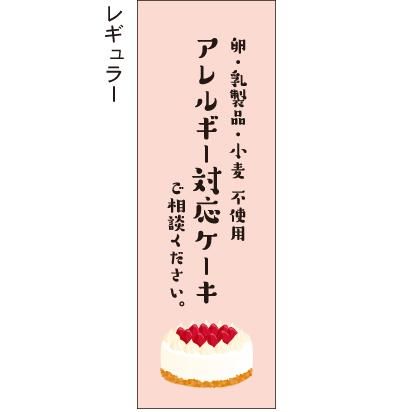 レギュラー

卵・乳製品・小麦 不使用

アレルギー対応ケーキ

ご相談ください。